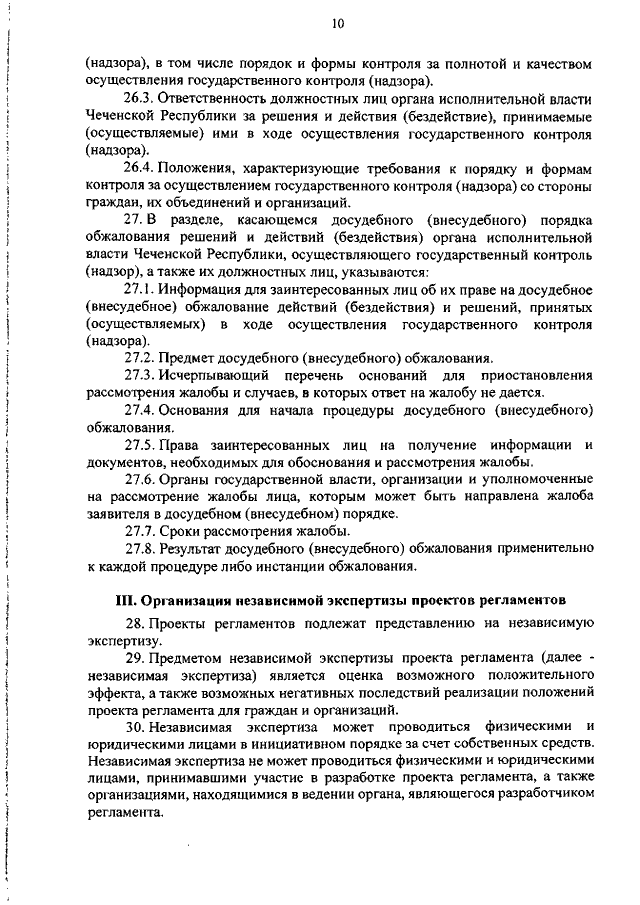 10

(надзора), в том числе порядок и формы контроля за полнотой и качеством осуществления государственного контроля (надзора).

26.3. Ответственность должностных лиц органа исполнительной власти Чеченской Республики за решения и действия (бездействие), принимаемые (осуществляемые) ими в ходе осуществления государственного контроля (надзора).

26.4. Положения, характеризующие требования к порядку и формам контроля за осуществлением государственного контроля (надзора) со стороны граждан, их объединений и организаций.

27. В разделе, касающемся досудебного (внесудебного) порядка обжалования решений и действий (бездействия) органа исполнительной власти Чеченской Республики, осуществляющего государственный контроль (надзор), а также их должностных лиц, указываются:

27.1. Информация для заинтересованных лиц об их праве на досудебное (внесудебное) обжалование действий (бездействия) и решений, принятых (осуществляемых) в ходе осуществления государственного контроля (надзора).

27.2. Предмет досудебного (внесудебного) обжалования.

27.3. Исчерпывающий перечень оснований для приостановления рассмотрения жалобы и случаев, в которых ответ на жалобу не дается.

27.4. Основания для начала процедуры досудебного (внесудебного) обжалования.

27.5. Права заинтересованных лиц на получение информации и документов, необходимых для обоснования и рассмотрения жалобы.

27.6. Органы государственной власти, организации и уполномоченные на рассмотрение жалобы лица, которым может быть направлена жалоба заявителя в досудебном (внесудебном) порядке.

27.7. Сроки рассмотрения жалобы.

27.8. Результат досудебного (внесудебного) обжалования применительно к каждой процедуре либо инстанции обжалования.

III. Организация независимой экспертизы проектов регламентов

28. Проекты регламентов подлежат представлению на независимую экспертизу.

29. Предметом независимой экспертизы проекта регламента (далее - независимая экспертиза) является оценка возможного положительного эффекта, а также возможных негативных последствий реализации положений проекта регламента для граждан и организаций.

30. Независимая экспертиза может проводиться физическими и юридическими лицами в инициативном порядке за счет собственных средств. Независимая экспертиза не может проводиться физическими и юридическими лицами, принимавшими участие в разработке проекта регламента, а также организациями, находящимися в ведении органа, являющегося разработчиком регламента.